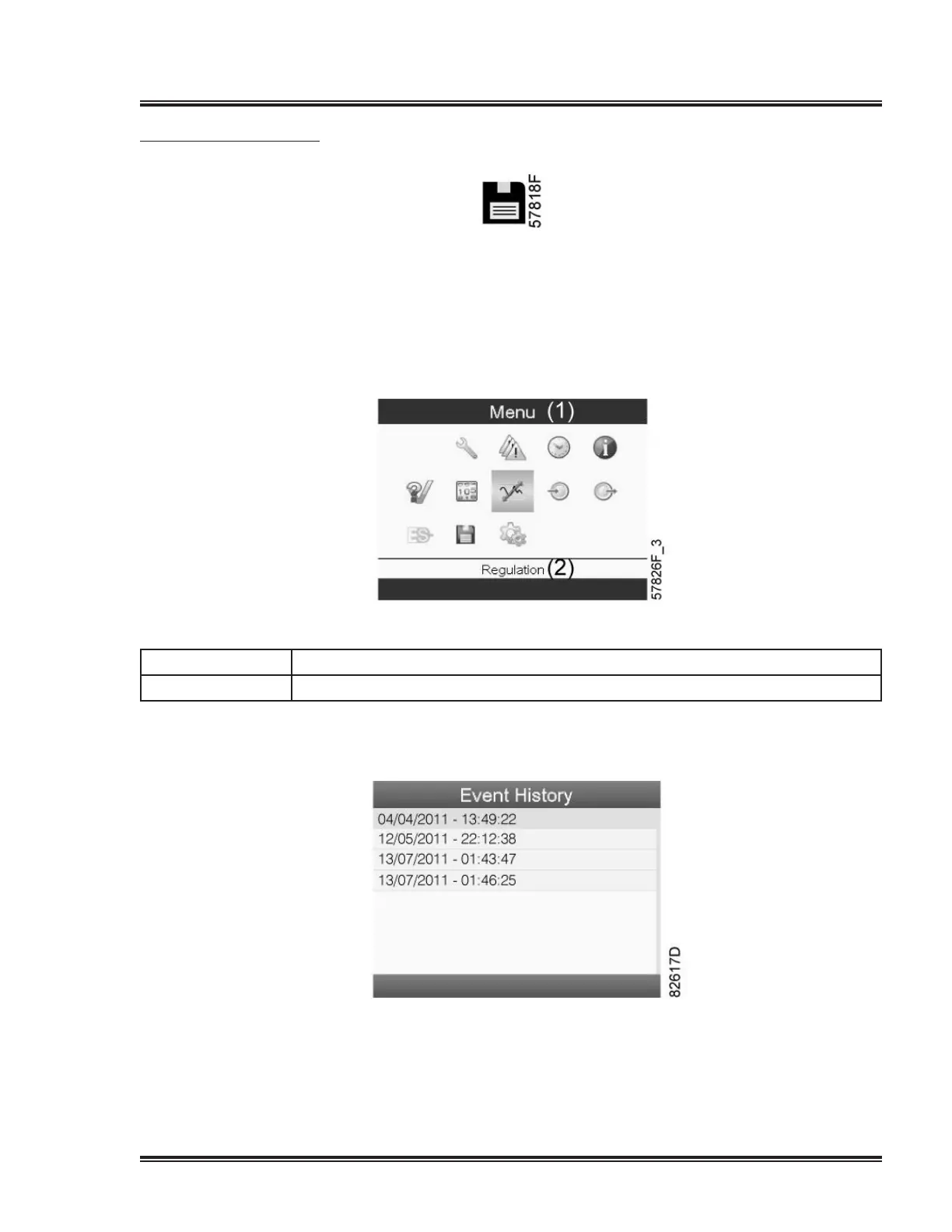 57818F

Menu (1)

Regulation (2)

57826F_3

Event History

04/04/2011 - 13:49:22

12/05/2011 - 22:12:38

13/07/2011 - 01:43:47

13/07/2011 - 01:46:25

82617D